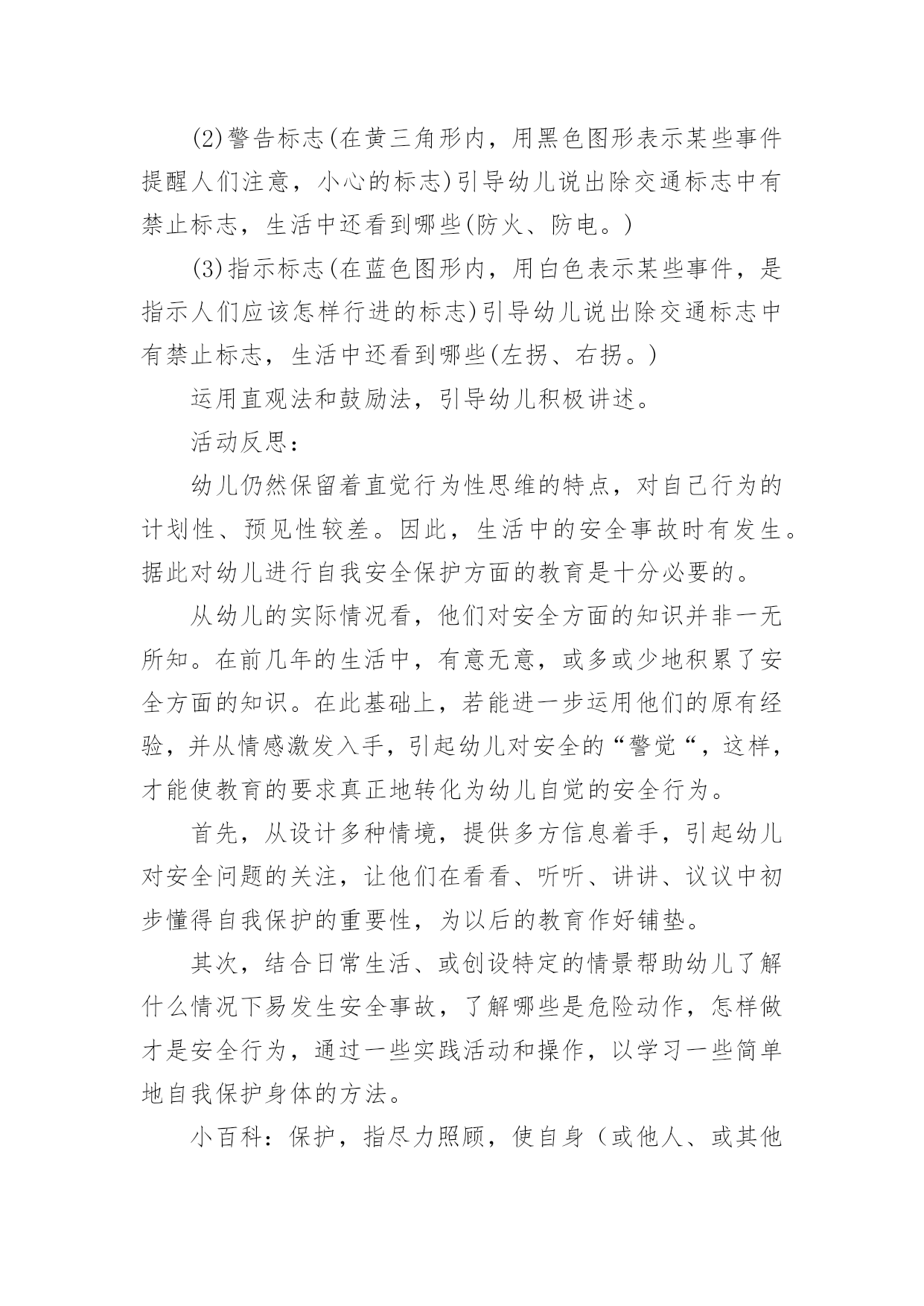 (2)警告标志(在黄三角形内，用黑色图形表示某些事件提醒人们注意，小心的标志)引导幼儿说出除交通标志中有禁止标志，生活中还看到哪些(防火、防电。)

(3)指示标志(在蓝色图形内，用白色表示某些事件，是指示人们应该怎样行进的标志)引导幼儿说出除交通标志中有禁止标志，生活中还看到哪些(左拐、右拐。)

运用直观法和鼓励法，引导幼儿积极讲述。

活动反思：

幼儿仍然保留着直觉行为性思维的特点，对自己行为的计划性、预见性较差。因此，生活中的安全事故时有发生。据此对幼儿进行自我安全保护方面的教育是十分必要的。

从幼儿的实际情况看，他们对安全方面的知识并非一无所知。在前几年的生活中，有意无意，或多或少地积累了安全方面的知识。在此基础上，若能进一步运用他们的原有经验，并从情感激发入手，引起幼儿对安全的“警觉“，这样，才能使教育的要求真正地转化为幼儿自觉的安全行为。

首先，从设计多种情境，提供多方信息着手，引起幼儿对安全问题的关注，让他们在看看、听听、讲讲、议议中初步懂得自我保护的重要性，为以后的教育作好铺垫。

其次，结合日常生活、或创设特定的情景帮助幼儿了解什么情况下易发生安全事故，了解哪些是危险动作，怎样做才是安全行为，通过一些实践活动和操作，以学习一些简单地自我保护身体的方法。

小百科：保护，指尽力照顾，使自身（或他人、或其他